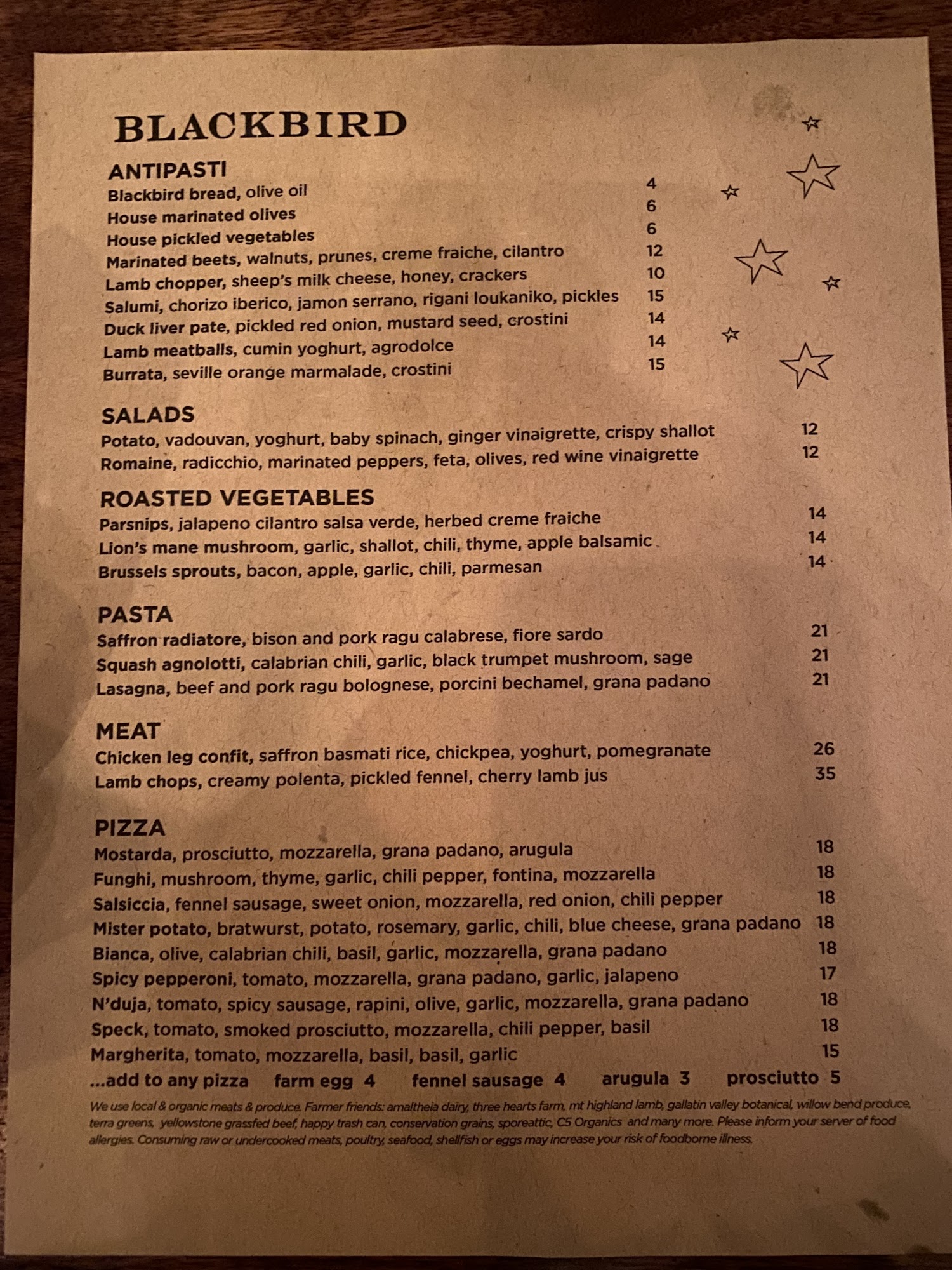 BLACKBIRD

ANTIPASTI
Blackbird bread, olive oil 4
House marinated olives 6
House pickled vegetables 6
Marinated beets, walnuts, prunes, creme fraiche, cilantro 12
Lamb chopper, sheep's milk cheese, honey, crackers 10
Salumi, chorizo iberico, jamon serrano, rigani loukaniko, pickles 15
Duck liver pate, pickled red onion, mustard seed, crostini 14
Lamb meatballs, cumin yoghurt, agrodolce 14
Burrata, seville orange marmalade, crostini 15

SALADS
Potato, vadouvan, yoghurt, baby spinach, ginger vinaigrette, crispy shallot 12
Romaine, radicchio, marinated peppers, feta, olives, red wine vinaigrette 12

ROASTED VEGETABLES
Parsnips, jalapeno cilantro salsa verde, herbed creme fraiche 14
Lion's mane mushroom, garlic, shallot, chili, thyme, apple balsamic 14
Brussels sprouts, bacon, apple, garlic, chili, parmesan 14

PASTA
Saffron radiatore, bison and pork ragu calabrese, fiore sardo 21
Squash agnolotti, calabrian chili, garlic, black trumpet mushroom, sage 21
Lasagna, beef and pork ragu bolognese, porcini bechamel, grana padano 21

MEAT
Chicken leg confit, saffron basmati rice, chickpea, yoghurt, pomegranate 26
Lamb chops, creamy polenta, pickled fennel, cherry lamb jus 35

PIZZA
Mostarda, prosciutto, mozzarella, grana padano, arugula 18
Funghi, mushroom, thyme, garlic, chili pepper, fontina, mozzarella 18
Salsiccia, fennel sausage, sweet onion, mozzarella, red onion, chili pepper 18
Mister potato, bratwurst, potato, rosemary, garlic, chili, blue cheese, grana padano 18
Bianca, olive, calabrian chili, basil, garlic, mozzarella, grana padano 18
Spicy pepperoni, tomato, mozzarella, grana padano, garlic, jalapeno 17
N'duja, tomato, spicy sausage, rapini, olive, garlic, mozzarella, grana padano 18
Speck, tomato, smoked prosciutto, mozzarella, chili pepper, basil 18
Margherita, tomato, mozzarella, basil, basil, garlic 15
...add to any pizza farm egg 4 fennel sausage 4 arugula 3 prosciutto 5

We use local & organic meats & produce. Farmer friends: amaltheia dairy, three hearts farm, mt highland lamb, gallatin valley botanical, willow bend produce, terra greens, yellowstone grassfed beef, happy trash can, conservation grains, sporeattic, C5 Organics and many more. Please inform your server of food allergies. Consuming raw or undercooked meats, poultry, seafood, shellfish or eggs may increase your risk of foodborne illness.